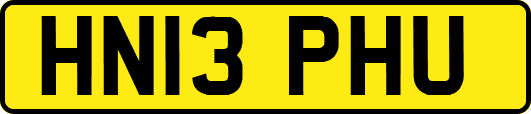 HN13 PHU